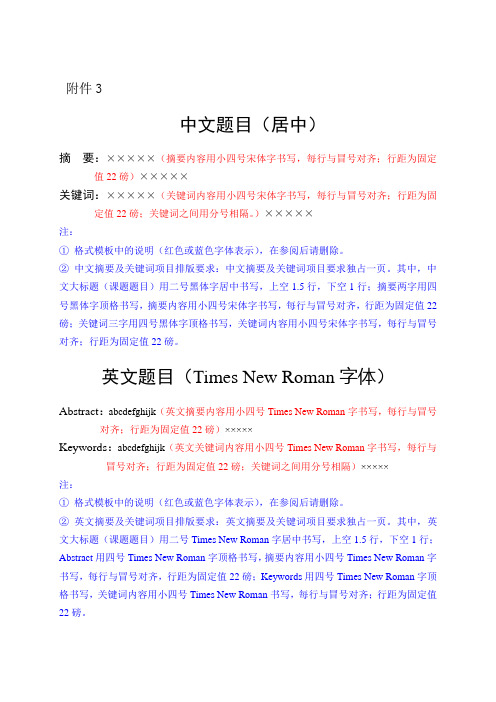 附件 3

中文题目（居中）

摘　要：×××××（摘要内容用小四号宋体字书写，每行与冒号对齐；行距为固定值 22 磅）×××××

关键词：×××××（关键词内容用小四号宋体字书写，每行与冒号对齐；行距为固定值 22 磅；关键词之间用分号相隔。）×××××

注：

① 格式模板中的说明（红色或蓝色字体表示），在参阅后请删除。

② 中文摘要及关键词项目排版要求：中文摘要及关键词项目要求独占一页。其中，中文大标题（课题题目）用二号黑体字居中书写，上空 1.5 行，下空 1 行；摘要两字用四号黑体字顶格书写，摘要内容用小四号宋体字书写，每行与冒号对齐，行距为固定值 22 磅；关键词三字用四号黑体字顶格书写，关键词内容用小四号宋体字书写，每行与冒号对齐；行距为固定值 22 磅。

英文题目（Times New Roman 字体）

Abstract：abcdefghijk（英文摘要内容用小四号 Times New Roman 字书写，每行与冒号对齐；行距为固定值 22 磅）×××××

Keywords：abcdefghijk（英文关键词内容用小四号 Times New Roman 字书写，每行与冒号对齐；行距为固定值 22 磅；关键词之间用分号相隔）×××××

注：

① 格式模板中的说明（红色或蓝色字体表示），在参阅后请删除。

② 英文摘要及关键词项目排版要求：英文摘要及关键词项目要求独占一页。其中，英文大标题（课题题目）用二号 Times New Roman 字居中书写，上空 1.5 行，下空 1 行；Abstract 用四号 Times New Roman 字顶格书写，摘要内容用小四号 Times New Roman 字书写，每行与冒号对齐，行距为固定值 22 磅；Keywords 用四号 Times New Roman 字顶格书写，关键词内容用小四号 Times New Roman 书写，每行与冒号对齐；行距为固定值 22 磅。